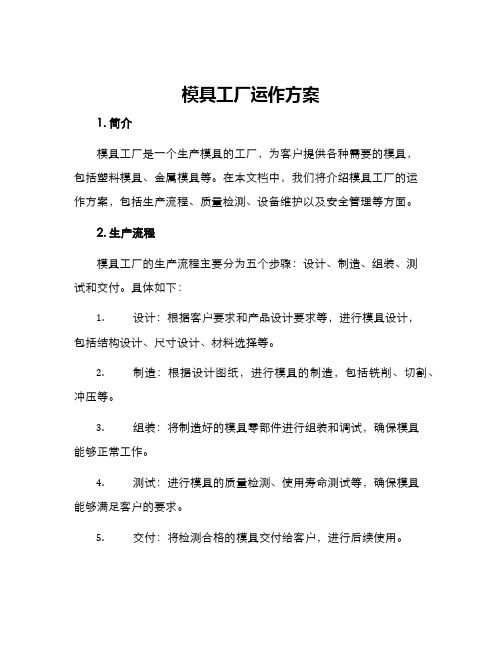 模具工厂运作方案

1. 简介

模具工厂是一个生产模具的工厂，为客户提供各种需要的模具，包括塑料模具、金属模具等。在本文档中，我们将介绍模具工厂的运作方案，包括生产流程、质量检测、设备维护以及安全管理等方面。

2. 生产流程

模具工厂的生产流程主要分为五个步骤：设计、制造、组装、测试和交付。具体如下：

1. 设计：根据客户要求和产品设计要求等，进行模具设计，包括结构设计、尺寸设计、材料选择等。

2. 制造：根据设计图纸，进行模具的制造，包括铣削、切割、冲压等。

3. 组装：将制造好的模具零部件进行组装和调试，确保模具能够正常工作。

4. 测试：进行模具的质量检测、使用寿命测试等，确保模具能够满足客户的要求。

5. 交付：将检测合格的模具交付给客户，进行后续使用。